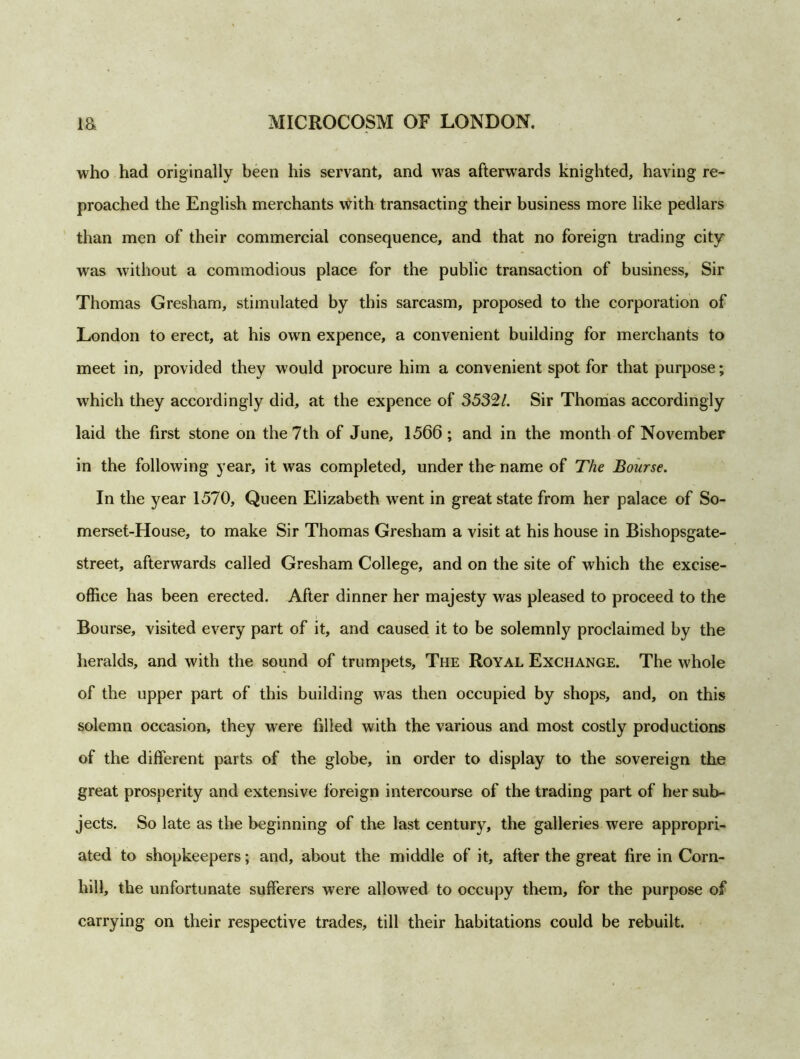 18 MICROCOSM OF LONDON.

who had originally been his servant, and was afterwards knighted, having reproached the English merchants with transacting their business more like pedlars than men of their commercial consequence, and that no foreign trading city was without a commodious place for the public transaction of business, Sir Thomas Gresham, stimulated by this sarcasm, proposed to the corporation of London to erect, at his own expence, a convenient building for merchants to meet in, provided they would procure him a convenient spot for that purpose; which they accordingly did, at the expence of 3532l. Sir Thomas accordingly laid the first stone on the 7th of June, 1566; and in the month of November in the following year, it was completed, under the name of The Bourse.

In the year 1570, Queen Elizabeth went in great state from her palace of Somerset-House, to make Sir Thomas Gresham a visit at his house in Bishopsgate-street, afterwards called Gresham College, and on the site of which the excise-office has been erected. After dinner her majesty was pleased to proceed to the Bourse, visited every part of it, and caused it to be solemnly proclaimed by the heralds, and with the sound of trumpets, The Royal Exchange. The whole of the upper part of this building was then occupied by shops, and, on this solemn occasion, they were filled with the various and most costly productions of the different parts of the globe, in order to display to the sovereign the great prosperity and extensive foreign intercourse of the trading part of her subjects. So late as the beginning of the last century, the galleries were appropriated to shopkeepers; and, about the middle of it, after the great fire in Cornhill, the unfortunate sufferers were allowed to occupy them, for the purpose of carrying on their respective trades, till their habitations could be rebuilt.